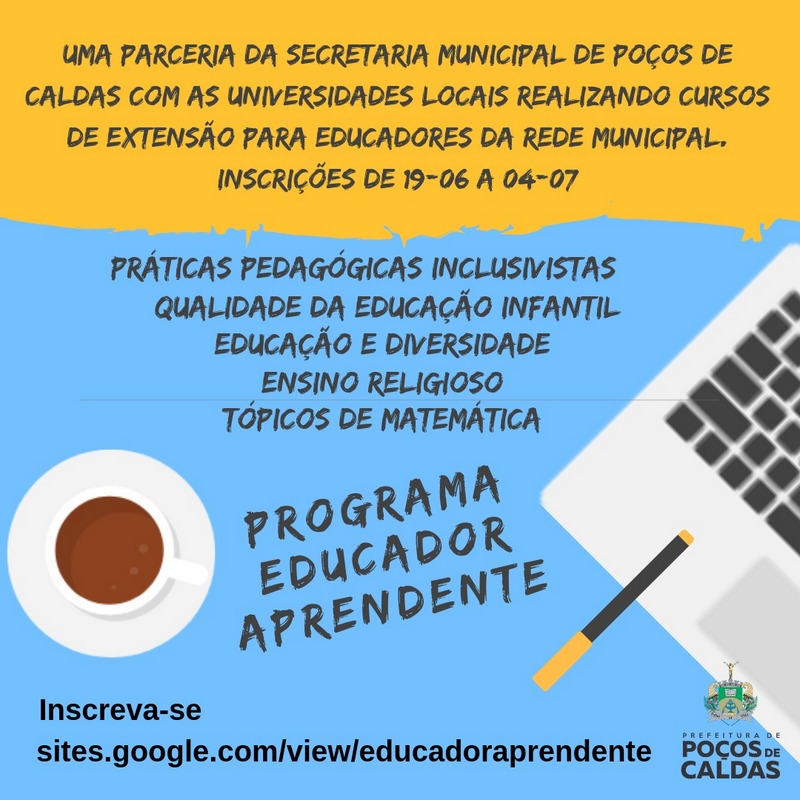 UMA PARCERIA DA SECRETARIA MUNICIPAL DE POÇOS DE CALDAS COM AS UNIVERSIDADES LOCAIS REALIZANDO CURSOS DE EXTENSÃO PARA EDUCADORES DA REDE MUNICIPAL.
INSCRIÇÕES DE 19-06 A 04-07

PRÁTICAS PEDAGÓGICAS INCLUSIVISTAS
QUALIDADE DA EDUCAÇÃO INFANTIL
EDUCAÇÃO E DIVERSIDADE
ENSINO RELIGIOSO
TÓPICOS DE MATEMÁTICA

PROGRAMA
EDUCADOR
APRENDENTE

Inscreva-se
sites.google.com/view/educadoraprendente

PREFEITURA DE
POÇOS DE
CALDAS